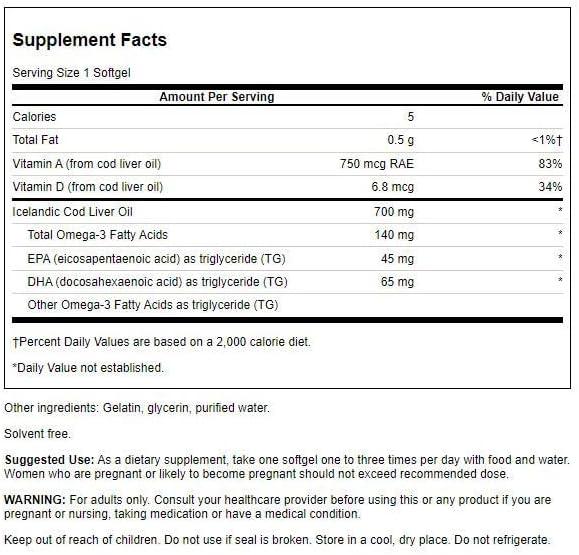 Supplement Facts

Serving Size 1 Softgel

| Amount Per Serving | | % Daily Value |
|---|---|---|
| Calories | 5 | |
| Total Fat | 0.5 g | <1%† |
| Vitamin A (from cod liver oil) | 750 mcg RAE | 83% |
| Vitamin D (from cod liver oil) | 6.8 mcg | 34% |
| Icelandic Cod Liver Oil | 700 mg | * |
| Total Omega-3 Fatty Acids | 140 mg | * |
| EPA (eicosapentaenoic acid) as triglyceride (TG) | 45 mg | * |
| DHA (docosahexaenoic acid) as triglyceride (TG) | 65 mg | * |
| Other Omega-3 Fatty Acids as triglyceride (TG) | | |

†Percent Daily Values are based on a 2,000 calorie diet.

*Daily Value not established.

Other ingredients: Gelatin, glycerin, purified water.

Solvent free.

Suggested Use: As a dietary supplement, take one softgel one to three times per day with food and water. Women who are pregnant or likely to become pregnant should not exceed recommended dose.

WARNING: For adults only. Consult your healthcare provider before using this or any product if you are pregnant or nursing, taking medication or have a medical condition.

Keep out of reach of children. Do not use if seal is broken. Store in a cool, dry place. Do not refrigerate.